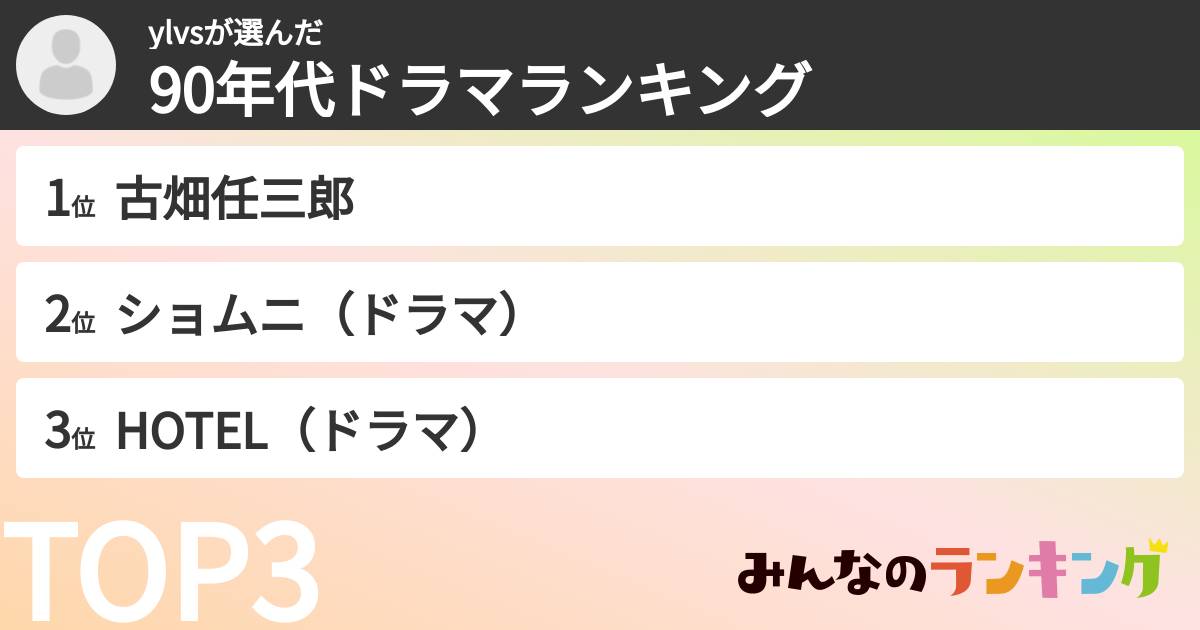 ylvsが選んだ
90年代ドラマランキング

1位 古畑任三郎

2位 ショムニ（ドラマ）

3位 HOTEL（ドラマ）

TOP3

みんなのランキング